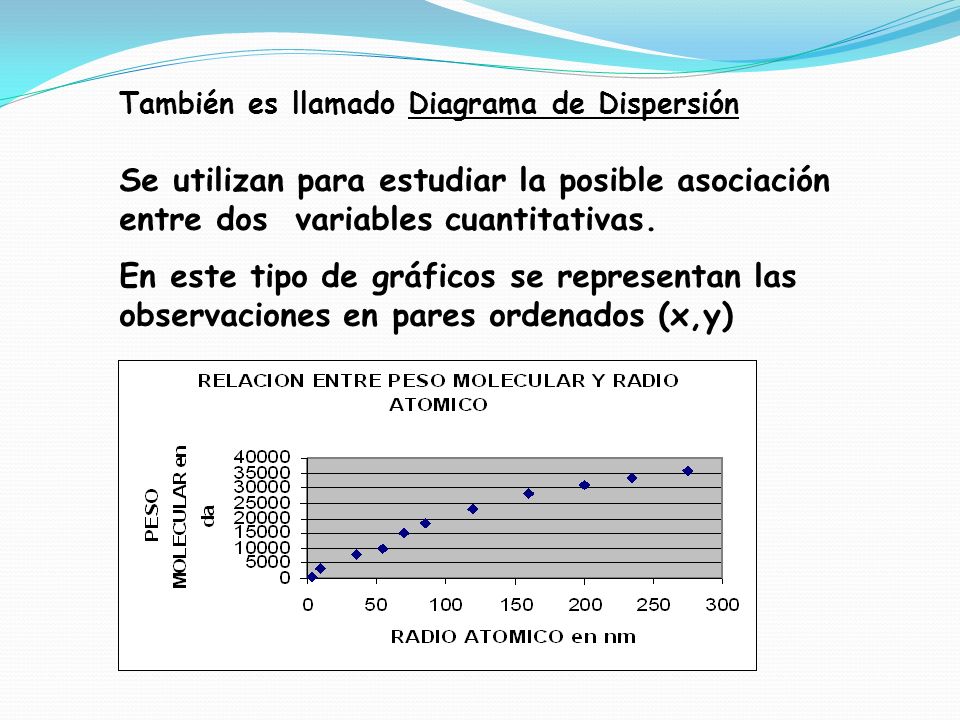 También es llamado Diagrama de Dispersión

Se utilizan para estudiar la posible asociación entre dos variables cuantitativas.

En este tipo de gráficos se representan las observaciones en pares ordenados (x,y)

RELACION ENTRE PESO MOLECULAR Y RADIO ATOMICO

PESO MOLECULAR en da

40000
35000
30000
25000
20000
15000
10000
5000
0

0 50 100 150 200 250 300

RADIO ATOMICO en nm